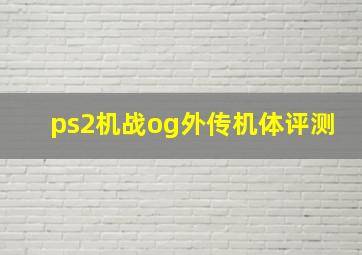 ps2机战og外传机体评测